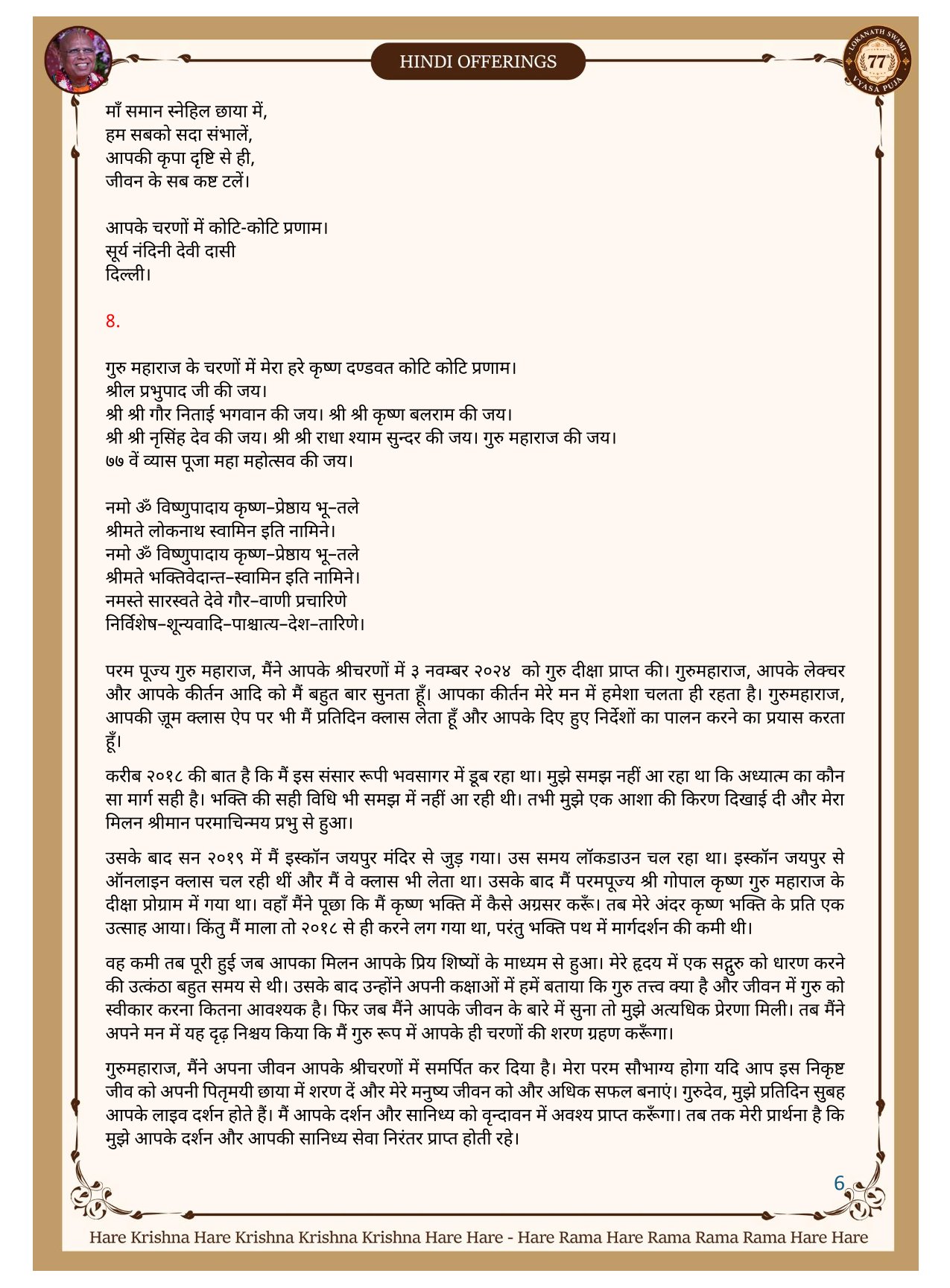 HINDI OFFERINGS

LOKANATH SWAMI 77 VYASA PUJA

माँ समान स्नेहिल छाया में,
हम सबको सदा संभालें,
आपकी कृपा दृष्टि से ही,
जीवन के सब कष्ट टलें।

आपके चरणों में कोटि-कोटि प्रणाम।
सूर्य नंदिनी देवी दासी
दिल्ली।

8.

गुरु महाराज के चरणों में मेरा हरे कृष्ण दण्डवत कोटि कोटि प्रणाम।
श्रील प्रभुपाद जी की जय।
श्री श्री गौर निताई भगवान की जय। श्री श्री कृष्ण बलराम की जय।
श्री श्री नृसिंह देव की जय। श्री श्री राधा श्याम सुन्दर की जय। गुरु महाराज की जय।
७७ वें व्यास पूजा महा महोत्सव की जय।

नमो ॐ विष्णुपादाय कृष्ण-प्रेष्ठाय भू-तले
श्रीमते लोकनाथ स्वामिन इति नामिने।
नमो ॐ विष्णुपादाय कृष्ण-प्रेष्ठाय भू-तले
श्रीमते भक्तिवेदान्त-स्वामिन इति नामिने।
नमस्ते सारस्वते देवे गौर-वाणी प्रचारिणे
निर्विशेष-शून्यवादि-पाश्चात्य-देश-तारिणे।

परम पूज्य गुरु महाराज, मैंने आपके श्रीचरणों में ३ नवम्बर २०२४ को गुरु दीक्षा प्राप्त की। गुरुमहाराज, आपके लेक्चर और आपके कीर्तन आदि को मैं बहुत बार सुनता हूँ। आपका कीर्तन मेरे मन में हमेशा चलता ही रहता है। गुरुमहाराज, आपकी ज़ूम क्लास ऐप पर भी मैं प्रतिदिन क्लास लेता हूँ और आपके दिए हुए निर्देशों का पालन करने का प्रयास करता हूँ।

करीब २०१८ की बात है कि मैं इस संसार रूपी भवसागर में डूब रहा था। मुझे समझ नहीं आ रहा था कि अध्यात्म का कौन सा मार्ग सही है। भक्ति की सही विधि भी समझ में नहीं आ रही थी। तभी मुझे एक आशा की किरण दिखाई दी और मेरा मिलन श्रीमान परमाचिन्मय प्रभु से हुआ।

उसके बाद सन २०१९ में मैं इस्कॉन जयपुर मंदिर से जुड़ गया। उस समय लॉकडाउन चल रहा था। इस्कॉन जयपुर से ऑनलाइन क्लास चल रही थीं और मैं वे क्लास भी लेता था। उसके बाद मैं परमपूज्य श्री गोपाल कृष्ण गुरु महाराज के दीक्षा प्रोग्राम में गया था। वहाँ मैंने पूछा कि मैं कृष्ण भक्ति में कैसे अग्रसर करूँ। तब मेरे अंदर कृष्ण भक्ति के प्रति एक उत्साह आया। किंतु मैं माला तो २०१८ से ही करने लग गया था, परंतु भक्ति पथ में मार्गदर्शन की कमी थी।

वह कमी तब पूरी हुई जब आपका मिलन आपके प्रिय शिष्यों के माध्यम से हुआ। मेरे हृदय में एक सद्गुरु को धारण करने की उत्कंठा बहुत समय से थी। उसके बाद उन्होंने अपनी कक्षाओं में हमें बताया कि गुरु तत्त्व क्या है और जीवन में गुरु को स्वीकार करना कितना आवश्यक है। फिर जब मैंने आपके जीवन के बारे में सुना तो मुझे अत्यधिक प्रेरणा मिली। तब मैंने अपने मन में यह दृढ़ निश्चय किया कि मैं गुरु रूप में आपके ही चरणों की शरण ग्रहण करूँगा।

गुरुमहाराज, मैंने अपना जीवन आपके श्रीचरणों में समर्पित कर दिया है। मेरा परम सौभाग्य होगा यदि आप इस निकृष्ट जीव को अपनी पितृमयी छाया में शरण दें और मेरे मनुष्य जीवन को और अधिक सफल बनाएं। गुरुदेव, मुझे प्रतिदिन सुबह आपके लाइव दर्शन होते हैं। मैं आपके दर्शन और सानिध्य को वृन्दावन में अवश्य प्राप्त करूँगा। तब तक मेरी प्रार्थना है कि मुझे आपके दर्शन और आपकी सानिध्य सेवा निरंतर प्राप्त होती रहे।

6

Hare Krishna Hare Krishna Krishna Krishna Hare Hare - Hare Rama Hare Rama Rama Rama Hare Hare